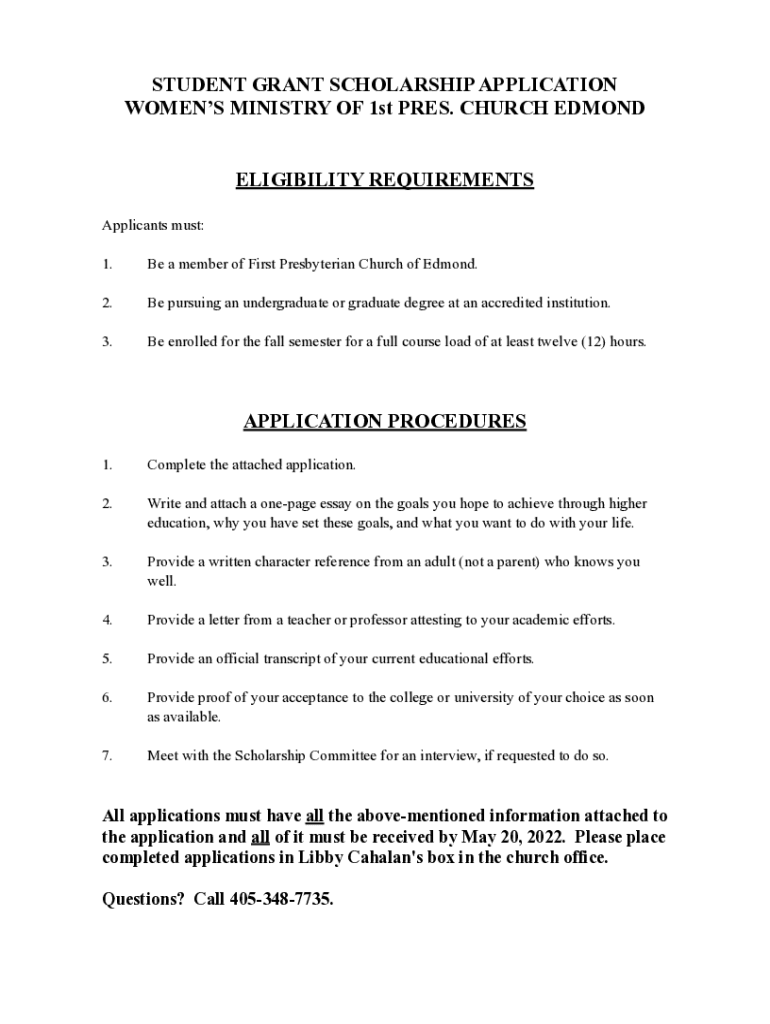 STUDENT GRANT SCHOLARSHIP APPLICATION
WOMEN'S MINISTRY OF 1st PRES. CHURCH EDMOND

ELIGIBILITY REQUIREMENTS

Applicants must:

1. Be a member of First Presbyterian Church of Edmond.

2. Be pursuing an undergraduate or graduate degree at an accredited institution.

3. Be enrolled for the fall semester for a full course load of at least twelve (12) hours.

APPLICATION PROCEDURES

1. Complete the attached application.

2. Write and attach a one-page essay on the goals you hope to achieve through higher education, why you have set these goals, and what you want to do with your life.

3. Provide a written character reference from an adult (not a parent) who knows you well.

4. Provide a letter from a teacher or professor attesting to your academic efforts.

5. Provide an official transcript of your current educational efforts.

6. Provide proof of your acceptance to the college or university of your choice as soon as available.

7. Meet with the Scholarship Committee for an interview, if requested to do so.

All applications must have all the above-mentioned information attached to the application and all of it must be received by May 20, 2022. Please place completed applications in Libby Cahalan's box in the church office.

Questions? Call 405-348-7735.